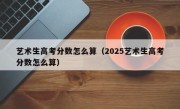 艺术生高考分数怎么算（2025艺术生高考分数怎么算）